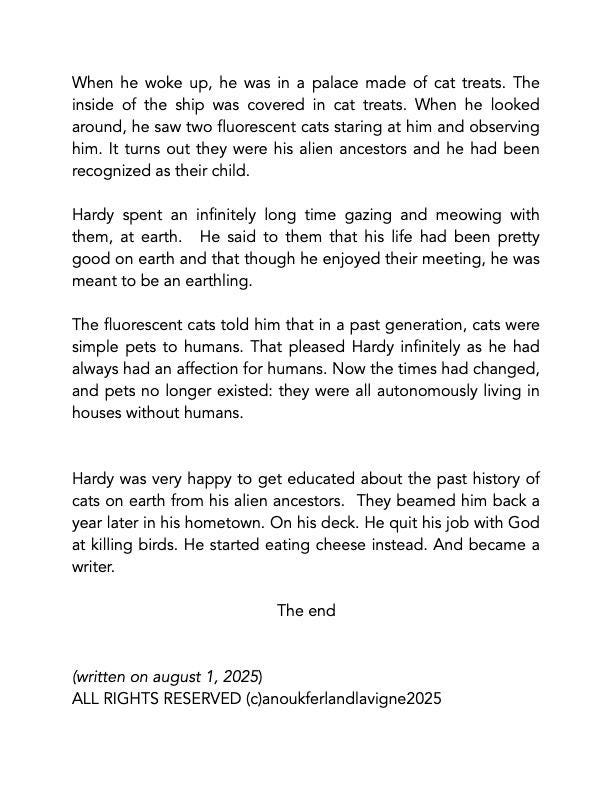 When he woke up, he was in a palace made of cat treats. The inside of the ship was covered in cat treats. When he looked around, he saw two fluorescent cats staring at him and observing him. It turns out they were his alien ancestors and he had been recognized as their child.

Hardy spent an infinitely long time gazing and meowing with them, at earth. He said to them that his life had been pretty good on earth and that though he enjoyed their meeting, he was meant to be an earthling.

The fluorescent cats told him that in a past generation, cats were simple pets to humans. That pleased Hardy infinitely as he had always had an affection for humans. Now the times had changed, and pets no longer existed: they were all autonomously living in houses without humans.

Hardy was very happy to get educated about the past history of cats on earth from his alien ancestors. They beamed him back a year later in his hometown. On his deck. He quit his job with God at killing birds. He started eating cheese instead. And became a writer.

The end

(written on august 1, 2025)
ALL RIGHTS RESERVED (c)anoukferlandlavigne2025